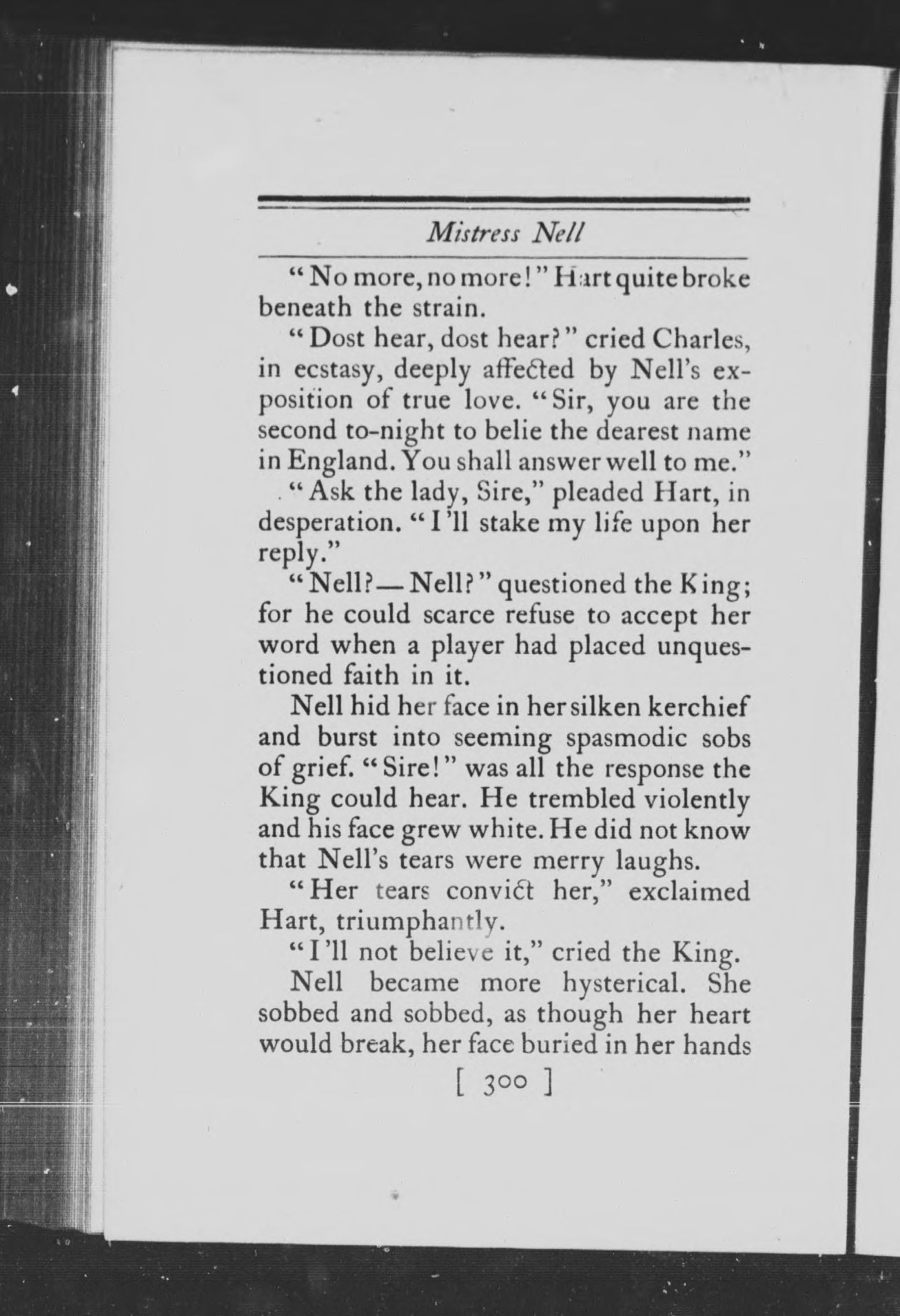 Mistress Nell

"No more, no more!" Hart quite broke beneath the strain.

"Dost hear, dost hear?" cried Charles, in ecstasy, deeply affected by Nell's exposition of true love. "Sir, you are the second to-night to belie the dearest name in England. You shall answer well to me."

"Ask the lady, Sire," pleaded Hart, in desperation. "I'll stake my life upon her reply."

"Nell?—Nell?" questioned the King; for he could scarce refuse to accept her word when a player had placed unquestioned faith in it.

Nell hid her face in her silken kerchief and burst into seeming spasmodic sobs of grief. "Sire!" was all the response the King could hear. He trembled violently and his face grew white. He did not know that Nell's tears were merry laughs.

"Her tears convict her," exclaimed Hart, triumphantly.

"I'll not believe it," cried the King.

Nell became more hysterical. She sobbed and sobbed, as though her heart would break, her face buried in her hands

[ 300 ]